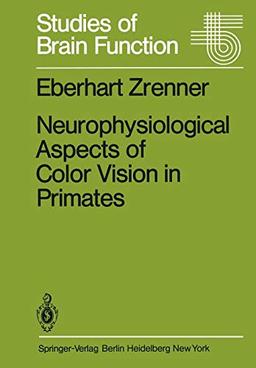 Studies of Brain Function

Eberhart Zrenner

Neurophysiological Aspects of Color Vision in Primates

Springer-Verlag Berlin Heidelberg New York